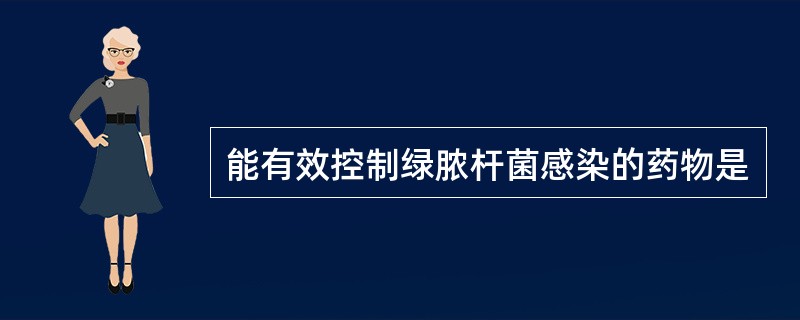 能有效控制绿脓杆菌感染的药物是